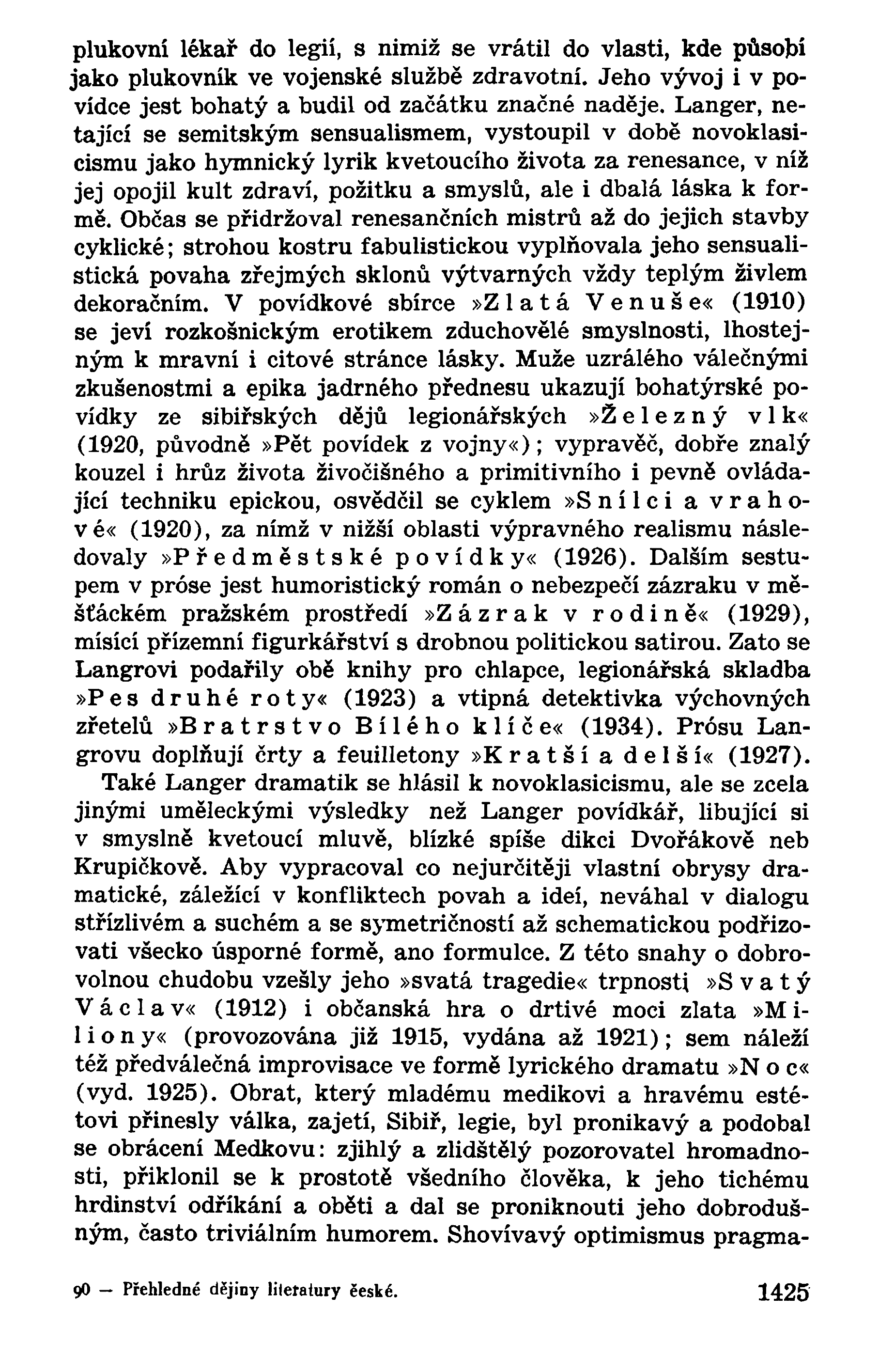 plukovní lékař do legií, s nimiž se vrátil do vlasti, kde působí jako plukovník ve vojenské službě zdravotní. Jeho vývoj i v povídce jest bohatý a budil od začátku značné naděje. Langer, netající se semitským sensualismem, vystoupil v době novoklasicismu jako hymnický lyrik kvetoucího života za renesance, v níž jej opojil kult zdraví, požitku a smyslů, ale i dbalá láska k formě. Občas se přidržoval renesančních mistrů až do jejich stavby cyklické; strohou kostru fabulistickou vyplňovala jeho sensualistická povaha zřejmých sklonů výtvarných vždy teplým živlem dekoračním. V povídkové sbírce »Zlatá Venuše« (1910) se jeví rozkošnickým erotikem zduchovělé smyslnosti, lhostejným k mravní i citové stránce lásky. Muže uzrálého válečnými zkušenostmi a epika jadrného přednesu ukazují bohatýrské povídky ze sibiřských dějů legionářských »Železný vlk« (1920, původně »Pět povídek z vojny«); vypravěč, dobře znalý kouzel i hrůz života živočišného a primitivního i pevně ovládající techniku epickou, osvědčil se cyklem »Snílci a vrahové« (1920), za nímž v nižší oblasti výpravného realismu následovaly »Předměstské povídky« (1926). Dalším sestupem v próse jest humoristický román o nebezpečí zázraku v měšťáckém pražském prostředí »Zázrak v rodině« (1929), mísící přízemní figurkářství s drobnou politickou satirou. Zato se Langrovi podařily obě knihy pro chlapce, legionářská skladba »Pes druhé roty« (1923) a vtipná detektivka výchovných zřetelů »Bratrstvo Bílého klíče« (1934). Prósu Langrovu doplňují črty a feuilletony »Kratší a delší« (1927).

Také Langer dramatik se hlásil k novoklasicismu, ale se zcela jinými uměleckými výsledky než Langer povídkář, libující si v smyslně kvetoucí mluvě, blízké spíše dikci Dvořákově neb Krupičkově. Aby vypracoval co nejurčitěji vlastní obrysy dramatické, záležící v konfliktech povah a ideí, neváhal v dialogu střízlivém a suchém a se symetričností až schematickou podřizovati všecko úsporné formě, ano formulce. Z této snahy o dobrovolnou chudobu vzešly jeho »svatá tragedie« trpnosti »Svatý Václav« (1912) i občanská hra o drtivé moci zlata »Miliony« (provozována již 1915, vydána až 1921); sem náleží též předválečná improvisace ve formě lyrického dramatu »Noc« (vyd. 1925). Obrat, který mladému medikovi a hravému estétovi přinesly válka, zajetí, Sibiř, legie, byl pronikavý a podobal se obrácení Medkovu: zjihlý a zlidštělý pozorovatel hromadnosti, přiklonil se k prostotě všedního člověka, k jeho tichému hrdinství odříkání a oběti a dal se proniknouti jeho dobrodušným, často triviálním humorem. Shovívavý optimismus pragma-

90 — Přehledné dějiny literatury české. 1425